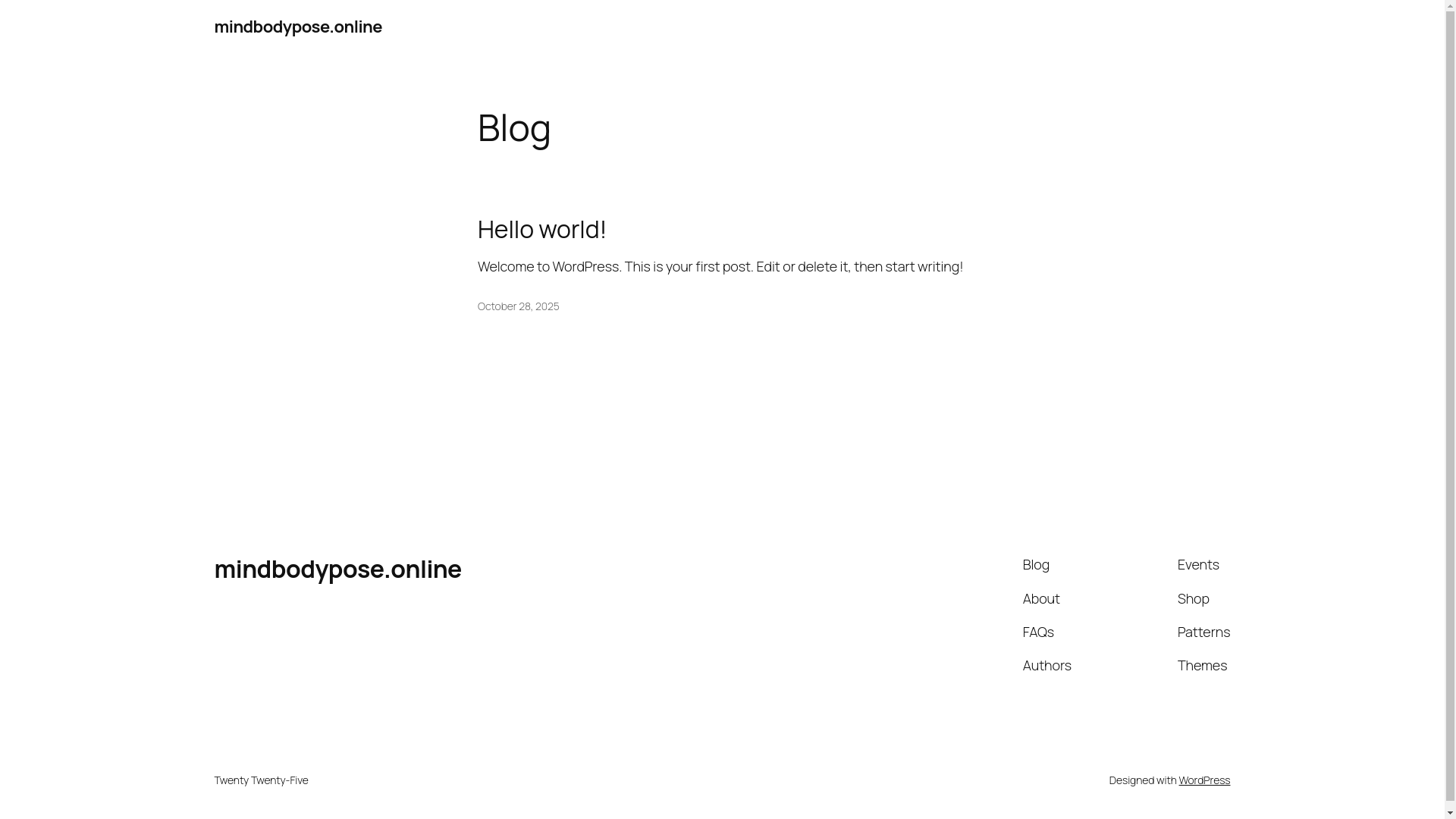 mindbodypose.online

Blog

Hello world!

Welcome to WordPress. This is your first post. Edit or delete it, then start writing!

October 28, 2025

mindbodypose.online

Blog
About
FAQs
Authors

Events
Shop
Patterns
Themes

Twenty Twenty-Five

Designed with WordPress